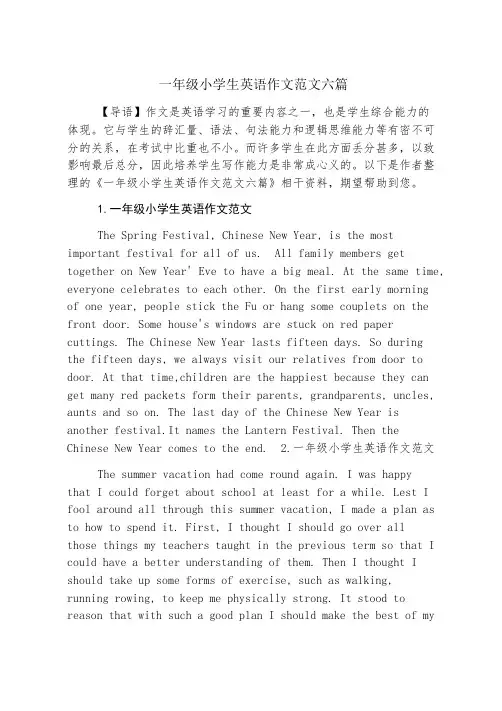 一年级小学生英语作文范文六篇

【导语】作文是英语学习的重要内容之一，也是学生综合能力的体现。它与学生的辞汇量、语法、句法能力和逻辑思维能力等有密不可分的关系，在考试中比重也不小。而许多学生在此方面丢分甚多，以致影响最后总分，因此培养学生写作能力是非常成心义的。以下是作者整理的《一年级小学生英语作文范文六篇》相干资料，期望帮助到您。

1.一年级小学生英语作文范文

The Spring Festival, Chinese New Year, is the most important festival for all of us. All family members get together on New Year' Eve to have a big meal. At the same time, everyone celebrates to each other. On the first early morning of one year, people stick the Fu or hang some couplets on the front door. Some house's windows are stuck on red paper cuttings. The Chinese New Year lasts fifteen days. So during the fifteen days, we always visit our relatives from door to door. At that time,children are the happiest because they can get many red packets form their parents, grandparents, uncles, aunts and so on. The last day of the Chinese New Year is another festival.It names the Lantern Festival. Then the Chinese New Year comes to the end. 2.一年级小学生英语作文范文

The summer vacation had come round again. I was happy that I could forget about school at least for a while. Lest I fool around all through this summer vacation, I made a plan as to how to spend it. First, I thought I should go over all those things my teachers taught in the previous term so that I could have a better understanding of them. Then I thought I should take up some forms of exercise, such as walking, running rowing, to keep me physically strong. It stood to reason that with such a good plan I should make the best of my